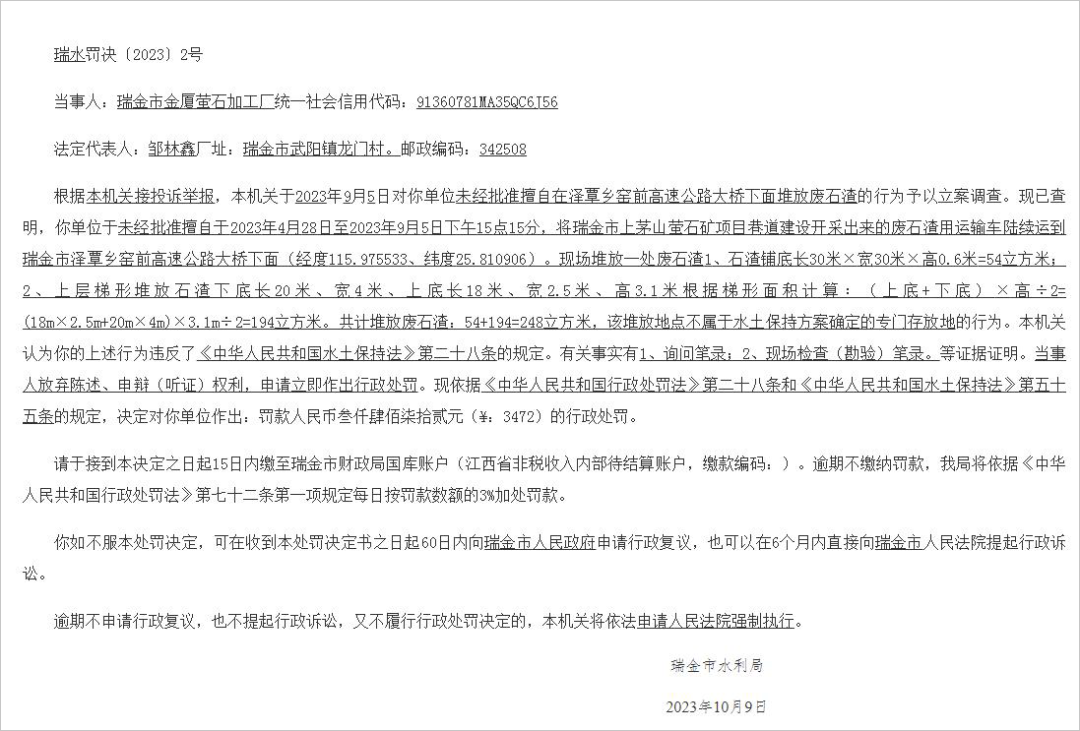 瑞水罚决〔2023〕2号

当事人：瑞金市金厦萤石加工厂统一社会信用代码：91360781MA35QC6J56

法定代表人：邹林鑫厂址：瑞金市武阳镇龙门村。邮政编码：342508

根据本机关接投诉举报，本机关于2023年9月5日对你单位未经批准擅自在泽覃乡窑前高速公路大桥下面堆放废石渣的行为予以立案调查。现已查明，你单位于未经批准擅自于2023年4月28日至2023年9月5日下午15点15分，将瑞金市上茅山萤石矿项目巷道建设开采出来的废石渣用运输车陆续运到瑞金市泽覃乡窑前高速公路大桥下面（经度115.975533、纬度25.810906）。现场堆放一处废石渣1、石渣铺底长30米×宽30米×高0.6米=54立方米；2、上层梯形堆放石渣下底长20米、宽4米、上底长18米、宽2.5米、高3.1米根据梯形面积计算：（上底+下底）×高÷2=(18m×2.5m+20m×4m)×3.1m÷2=194立方米。共计堆放废石渣：54+194=248立方米，该堆放地点不属于水土保持方案确定的专门存放地的行为。本机关认为你的上述行为违反了《中华人民共和国水土保持法》第二十八条的规定。有关事实有1、询问笔录；2、现场检查（勘验）笔录。等证据证明。当事人放弃陈述、申辩（听证）权利，申请立即作出行政处罚。现依据《中华人民共和国行政处罚法》第二十八条和《中华人民共和国水土保持法》第五十五条的规定，决定对你单位作出：罚款人民币叁仟肆佰柒拾贰元（¥：3472）的行政处罚。

请于接到本决定之日起15日内缴至瑞金市财政局国库账户（江西省非税收入内部待结算账户，缴款编码：）。逾期不缴纳罚款，我局将依据《中华人民共和国行政处罚法》第七十二条第一项规定每日按罚款数额的3%加处罚款。

你如不服本处罚决定，可在收到本处罚决定书之日起60日内向瑞金市人民政府申请行政复议，也可以在6个月内直接向瑞金市人民法院提起行政诉讼。

逾期不申请行政复议，也不提起行政诉讼，又不履行行政处罚决定的，本机关将依法申请人民法院强制执行。

瑞金市水利局

2023年10月9日